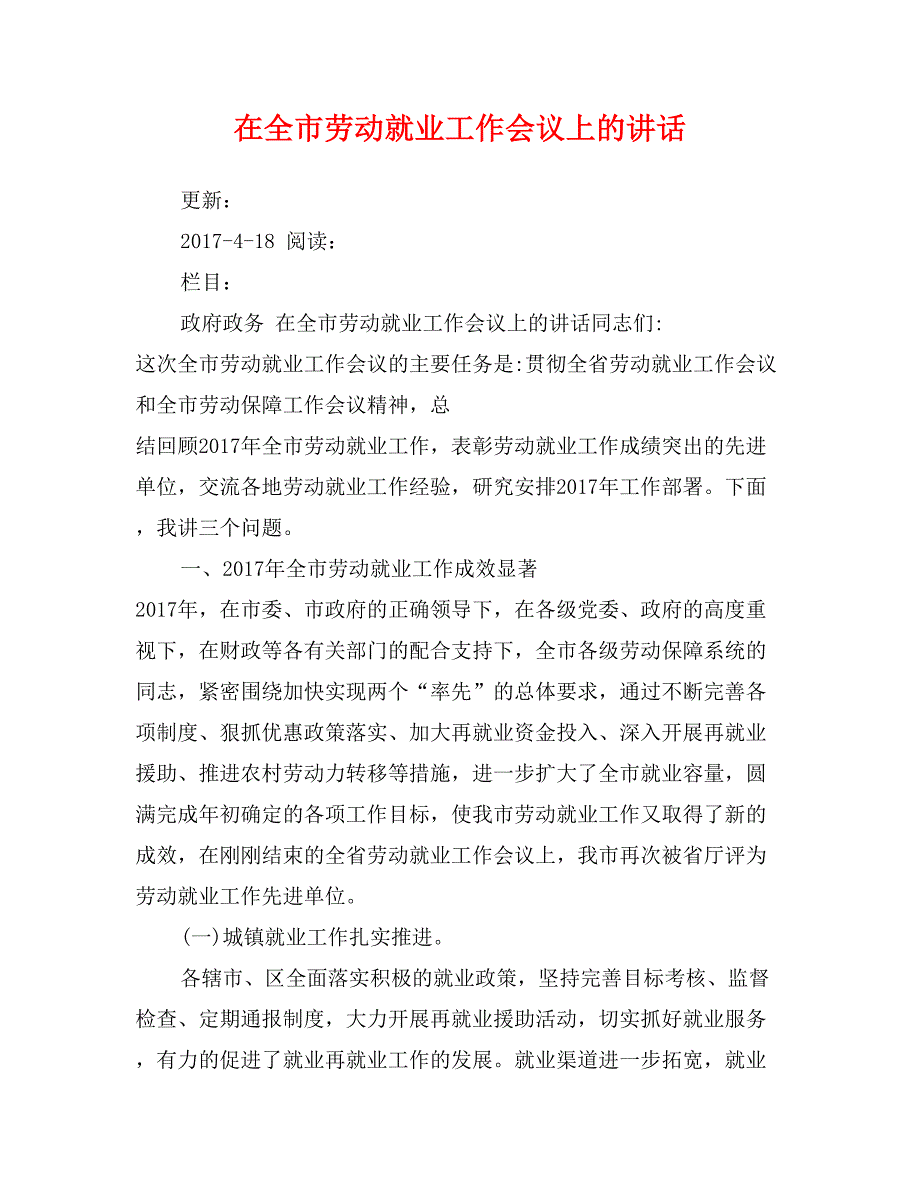 在全市劳动就业工作会议上的讲话

更新：

2017-4-18 阅读：

栏目：

政府政务 在全市劳动就业工作会议上的讲话同志们:
这次全市劳动就业工作会议的主要任务是:贯彻全省劳动就业工作会议和全市劳动保障工作会议精神，总
结回顾2017年全市劳动就业工作，表彰劳动就业工作成绩突出的先进单位，交流各地劳动就业工作经验，研究安排2017年工作部署。下面，我讲三个问题。

一、2017年全市劳动就业工作成效显著
2017年，在市委、市政府的正确领导下，在各级党委、政府的高度重视下，在财政等各有关部门的配合支持下，全市各级劳动保障系统的同志，紧密围绕加快实现两个“率先”的总体要求，通过不断完善各项制度、狠抓优惠政策落实、加大再就业资金投入、深入开展再就业援助、推进农村劳动力转移等措施，进一步扩大了全市就业容量，圆满完成年初确定的各项工作目标，使我市劳动就业工作又取得了新的成效，在刚刚结束的全省劳动就业工作会议上，我市再次被省厅评为劳动就业工作先进单位。

(一)城镇就业工作扎实推进。

各辖市、区全面落实积极的就业政策，坚持完善目标考核、监督检查、定期通报制度，大力开展再就业援助活动，切实抓好就业服务，有力的促进了就业再就业工作的发展。就业渠道进一步拓宽，就业